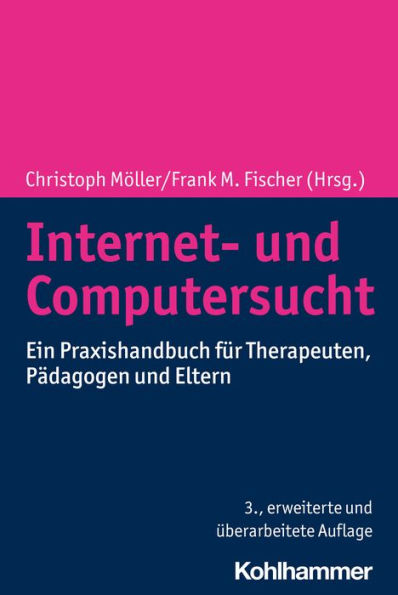 Christoph Möller/Frank M. Fischer (Hrsg.)

Internet- und Computersucht

Ein Praxishandbuch für Therapeuten, Pädagogen und Eltern

3., erweiterte und überarbeitete Auflage

Kohlhammer